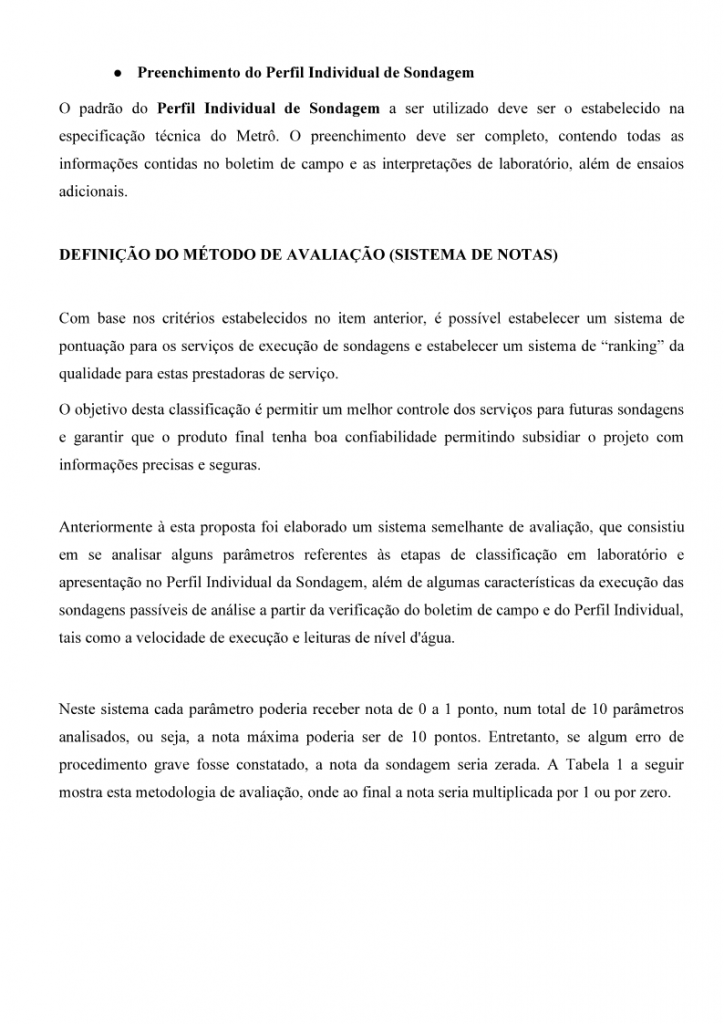 ● Preenchimento do Perfil Individual de Sondagem

O padrão do Perfil Individual de Sondagem a ser utilizado deve ser o estabelecido na especificação técnica do Metrô. O preenchimento deve ser completo, contendo todas as informações contidas no boletim de campo e as interpretações de laboratório, além de ensaios adicionais.

DEFINIÇÃO DO MÉTODO DE AVALIAÇÃO (SISTEMA DE NOTAS)

Com base nos critérios estabelecidos no item anterior, é possível estabelecer um sistema de pontuação para os serviços de execução de sondagens e estabelecer um sistema de "ranking" da qualidade para estas prestadoras de serviço.

O objetivo desta classificação é permitir um melhor controle dos serviços para futuras sondagens e garantir que o produto final tenha boa confiabilidade permitindo subsidiar o projeto com informações precisas e seguras.

Anteriormente à esta proposta foi elaborado um sistema semelhante de avaliação, que consistiu em se analisar alguns parâmetros referentes às etapas de classificação em laboratório e apresentação no Perfil Individual da Sondagem, além de algumas características da execução das sondagens passíveis de análise a partir da verificação do boletim de campo e do Perfil Individual, tais como a velocidade de execução e leituras de nível d'água.

Neste sistema cada parâmetro poderia receber nota de 0 a 1 ponto, num total de 10 parâmetros analisados, ou seja, a nota máxima poderia ser de 10 pontos. Entretanto, se algum erro de procedimento grave fosse constatado, a nota da sondagem seria zerada. A Tabela 1 a seguir mostra esta metodologia de avaliação, onde ao final a nota seria multiplicada por 1 ou por zero.